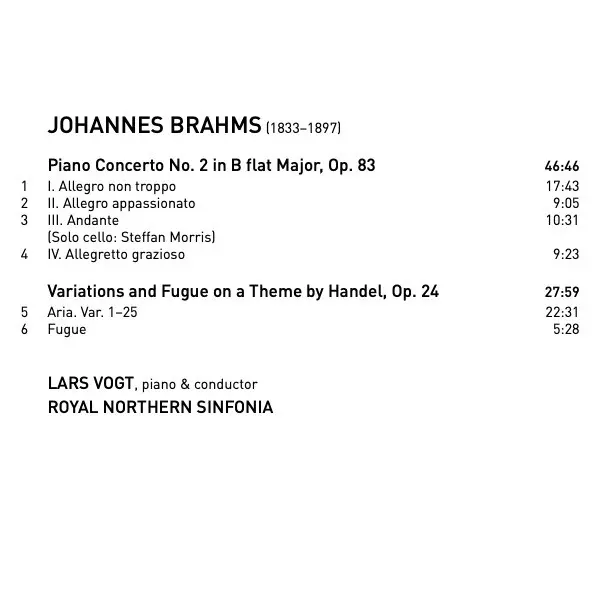 JOHANNES BRAHMS (1833–1897)

Piano Concerto No. 2 in B flat Major, Op. 83 46:46
1 I. Allegro non troppo 17:43
2 II. Allegro appassionato 9:05
3 III. Andante 10:31
(Solo cello: Steffan Morris)
4 IV. Allegretto grazioso 9:23

Variations and Fugue on a Theme by Handel, Op. 24 27:59
5 Aria. Var. 1–25 22:31
6 Fugue 5:28

LARS VOGT, piano & conductor
ROYAL NORTHERN SINFONIA